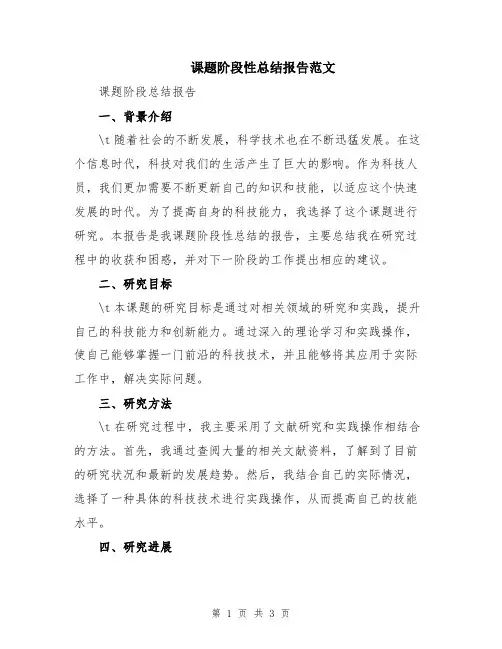 课题阶段性总结报告范文

课题阶段总结报告

一、背景介绍

\t 随着社会的不断发展，科学技术也在不断迅猛发展。在这个信息时代，科技对我们的生活产生了巨大的影响。作为科技人员，我们更加需要不断更新自己的知识和技能，以适应这个快速发展的时代。为了提高自身的科技能力，我选择了这个课题进行研究。本报告是我课题阶段性总结的报告，主要总结我在研究过程中的收获和困惑，并对下一阶段的工作提出相应的建议。

二、研究目标

\t 本课题的研究目标是通过对相关领域的研究和实践，提升自己的科技能力和创新能力。通过深入的理论学习和实践操作，使自己能够掌握一门前沿的科技技术，并且能够将其应用于实际工作中，解决实际问题。

三、研究方法

\t 在研究过程中，我主要采用了文献研究和实践操作相结合的方法。首先，我通过查阅大量的相关文献资料，了解到了目前的研究状况和最新的发展趋势。然后，我结合自己的实际情况，选择了一种具体的科技技术进行实践操作，从而提高自己的技能水平。

四、研究进展

第 1 页 共 3 页